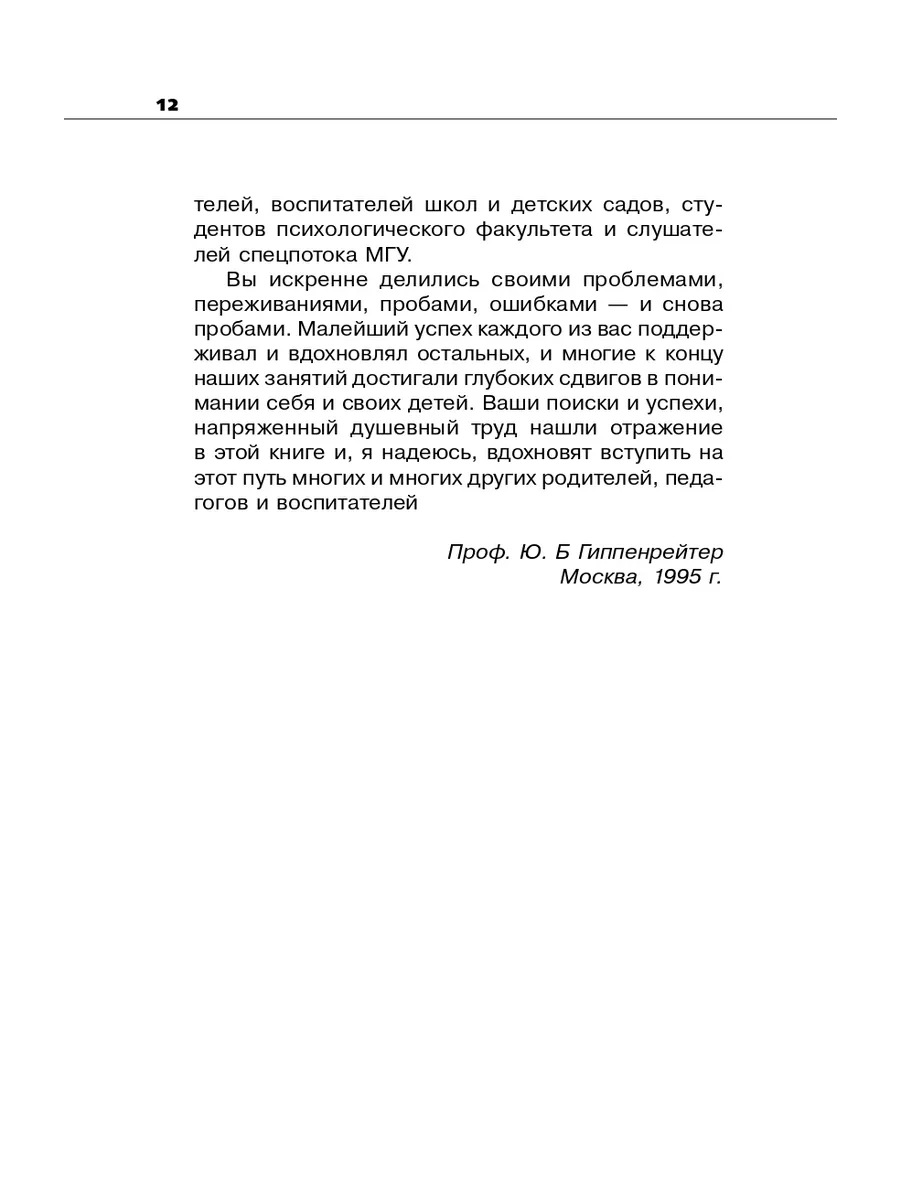 12

телей, воспитателей школ и детских садов, студентов психологического факультета и слушателей спецпотока МГУ.

Вы искренне делились своими проблемами, переживаниями, пробами, ошибками — и снова пробами. Малейший успех каждого из вас поддерживал и вдохновлял остальных, и многие к концу наших занятий достигали глубоких сдвигов в понимании себя и своих детей. Ваши поиски и успехи, напряженный душевный труд нашли отражение в этой книге и, я надеюсь, вдохновят вступить на этот путь многих и многих других родителей, педагогов и воспитателей

Проф. Ю. Б Гиппенрейтер
Москва, 1995 г.